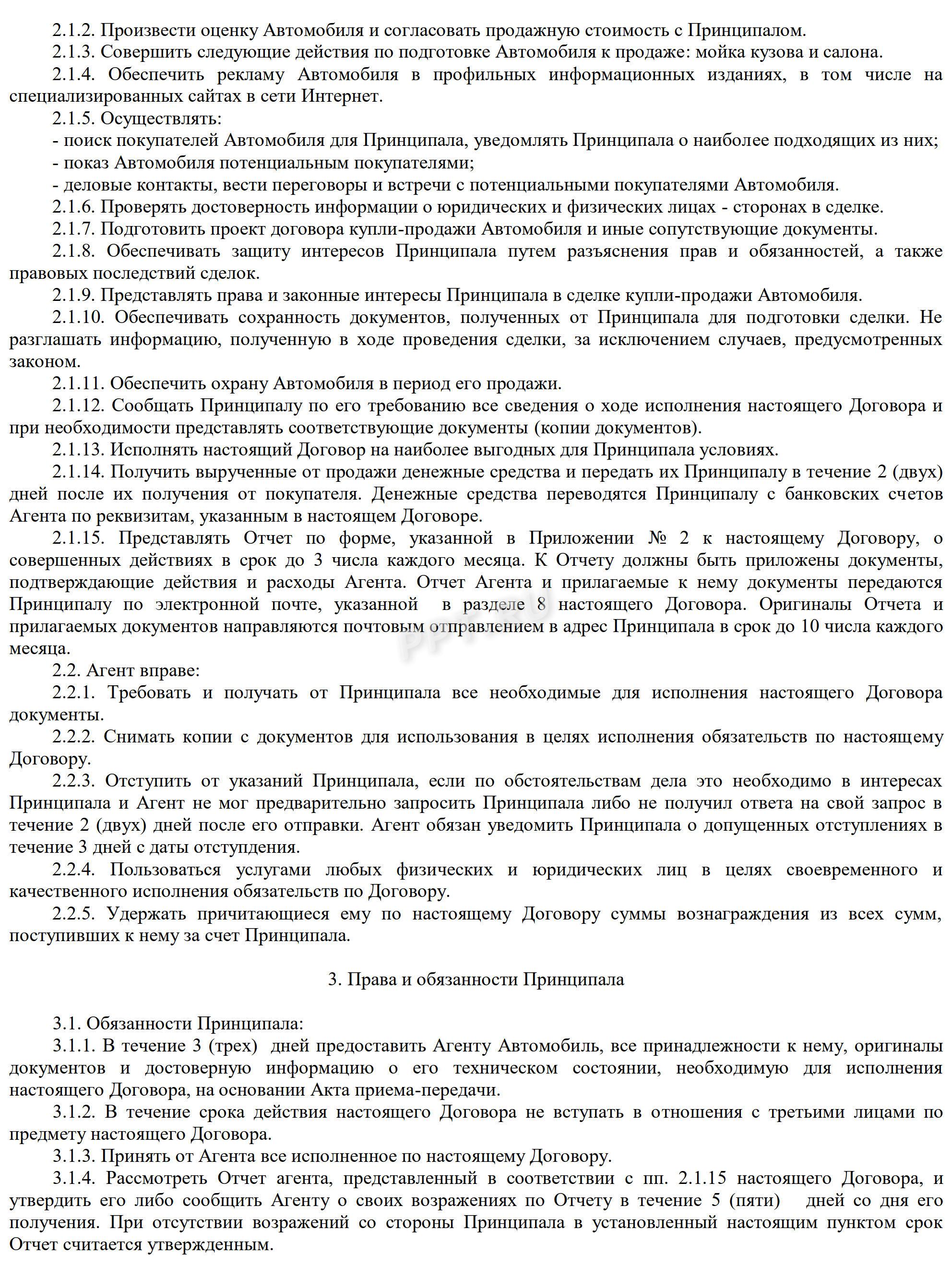 2.1.2. Произвести оценку Автомобиля и согласовать продажную стоимость с Принципалом.

2.1.3. Совершить следующие действия по подготовке Автомобиля к продаже: мойка кузова и салона.

2.1.4. Обеспечить рекламу Автомобиля в профильных информационных изданиях, в том числе на специализированных сайтах в сети Интернет.

2.1.5. Осуществлять:

- поиск покупателей Автомобиля для Принципала, уведомлять Принципала о наиболее подходящих из них;

- показ Автомобиля потенциальным покупателями;

- деловые контакты, вести переговоры и встречи с потенциальными покупателями Автомобиля.

2.1.6. Проверять достоверность информации о юридических и физических лицах - сторонах в сделке.

2.1.7. Подготовить проект договора купли-продажи Автомобиля и иные сопутствующие документы.

2.1.8. Обеспечивать защиту интересов Принципала путем разъяснения прав и обязанностей, а также правовых последствий сделок.

2.1.9. Представлять права и законные интересы Принципала в сделке купли-продажи Автомобиля.

2.1.10. Обеспечивать сохранность документов, полученных от Принципала для подготовки сделки. Не разглашать информацию, полученную в ходе проведения сделки, за исключением случаев, предусмотренных законом.

2.1.11. Обеспечить охрану Автомобиля в период его продажи.

2.1.12. Сообщать Принципалу по его требованию все сведения о ходе исполнения настоящего Договора и при необходимости представлять соответствующие документы (копии документов).

2.1.13. Исполнять настоящий Договор на наиболее выгодных для Принципала условиях.

2.1.14. Получить вырученные от продажи денежные средства и передать их Принципалу в течение 2 (двух) дней после их получения от покупателя. Денежные средства переводятся Принципалу с банковских счетов Агента по реквизитам, указанным в настоящем Договоре.

2.1.15. Представлять Отчет по форме, указанной в Приложении № 2 к настоящему Договору, о совершенных действиях в срок до 3 числа каждого месяца. К Отчету должны быть приложены документы, подтверждающие действия и расходы Агента. Отчет Агента и прилагаемые к нему документы передаются Принципалу по электронной почте, указанной в разделе 8 настоящего Договора. Оригиналы Отчета и прилагаемых документов направляются почтовым отправлением в адрес Принципала в срок до 10 числа каждого месяца.

2.2. Агент вправе:

2.2.1. Требовать и получать от Принципала все необходимые для исполнения настоящего Договора документы.

2.2.2. Снимать копии с документов для использования в целях исполнения обязательств по настоящему Договору.

2.2.3. Отступить от указаний Принципала, если по обстоятельствам дела это необходимо в интересах Принципала и Агент не мог предварительно запросить Принципала либо не получил ответа на свой запрос в течение 2 (двух) дней после его отправки. Агент обязан уведомить Принципала о допущенных отступлениях в течение 3 дней с даты отступдения.

2.2.4. Пользоваться услугами любых физических и юридических лиц в целях своевременного и качественного исполнения обязательств по Договору.

2.2.5. Удержать причитающиеся ему по настоящему Договору суммы вознаграждения из всех сумм, поступивших к нему за счет Принципала.

3. Права и обязанности Принципала

3.1. Обязанности Принципала:

3.1.1. В течение 3 (трех) дней предоставить Агенту Автомобиль, все принадлежности к нему, оригиналы документов и достоверную информацию о его техническом состоянии, необходимую для исполнения настоящего Договора, на основании Акта приема-передачи.

3.1.2. В течение срока действия настоящего Договора не вступать в отношения с третьими лицами по предмету настоящего Договора.

3.1.3. Принять от Агента все исполненное по настоящему Договору.

3.1.4. Рассмотреть Отчет агента, представленный в соответствии с пп. 2.1.15 настоящего Договора, и утвердить его либо сообщить Агенту о своих возражениях по Отчету в течение 5 (пяти) дней со дня его получения. При отсутствии возражений со стороны Принципала в установленный настоящим пунктом срок Отчет считается утвержденным.